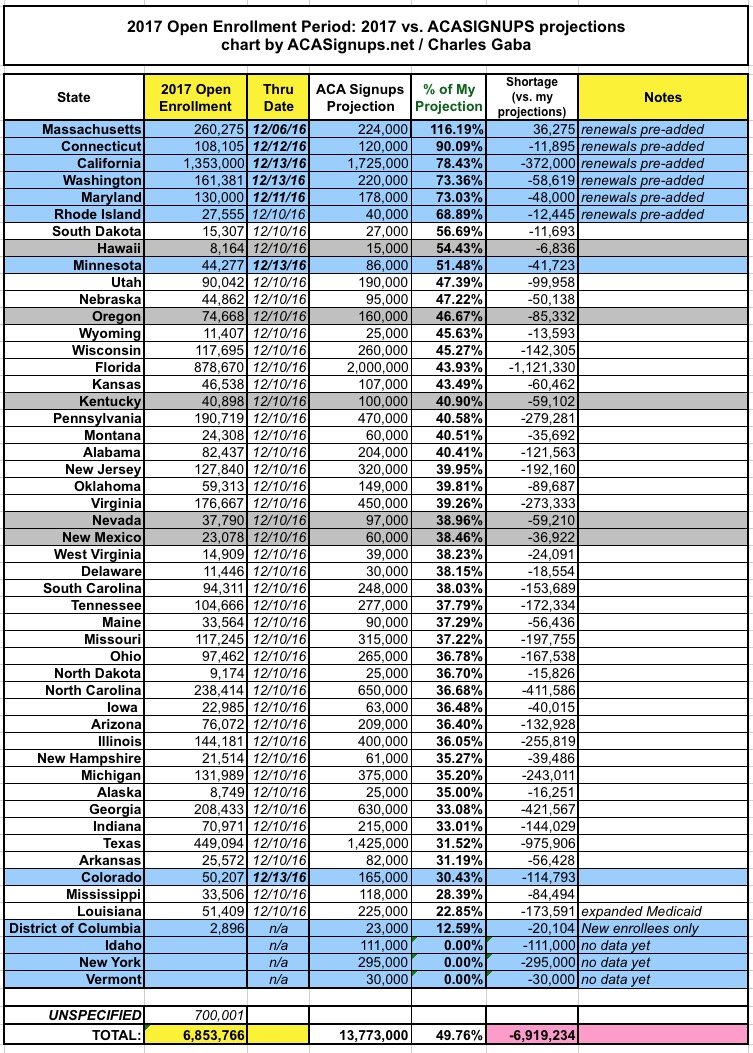 2017 Open Enrollment Period: 2017 vs. ACASIGNUPS projections
chart by ACASignups.net / Charles Gaba

| State | 2017 Open Enrollment | Thru Date | ACA Signups Projection | % of My Projection | Shortage (vs. my projections) | Notes |
|---|---|---|---|---|---|---|
| Massachusetts | 260,275 | 12/06/16 | 224,000 | 116.19% | 36,275 | renewals pre-added |
| Connecticut | 108,105 | 12/12/16 | 120,000 | 90.09% | -11,895 | renewals pre-added |
| California | 1,353,000 | 12/13/16 | 1,725,000 | 78.43% | -372,000 | renewals pre-added |
| Washington | 161,381 | 12/13/16 | 220,000 | 73.36% | -58,619 | renewals pre-added |
| Maryland | 130,000 | 12/11/16 | 178,000 | 73.03% | -48,000 | renewals pre-added |
| Rhode Island | 27,555 | 12/10/16 | 40,000 | 68.89% | -12,445 | renewals pre-added |
| South Dakota | 15,307 | 12/10/16 | 27,000 | 56.69% | -11,693 | |
| Hawaii | 8,164 | 12/10/16 | 15,000 | 54.43% | -6,836 | |
| Minnesota | 44,277 | 12/13/16 | 86,000 | 51.48% | -41,723 | |
| Utah | 90,042 | 12/10/16 | 190,000 | 47.39% | -99,958 | |
| Nebraska | 44,862 | 12/10/16 | 95,000 | 47.22% | -50,138 | |
| Oregon | 74,668 | 12/10/16 | 160,000 | 46.67% | -85,332 | |
| Wyoming | 11,407 | 12/10/16 | 25,000 | 45.63% | -13,593 | |
| Wisconsin | 117,695 | 12/10/16 | 260,000 | 45.27% | -142,305 | |
| Florida | 878,670 | 12/10/16 | 2,000,000 | 43.93% | -1,121,330 | |
| Kansas | 46,538 | 12/10/16 | 107,000 | 43.49% | -60,462 | |
| Kentucky | 40,898 | 12/10/16 | 100,000 | 40.90% | -59,102 | |
| Pennsylvania | 190,719 | 12/10/16 | 470,000 | 40.58% | -279,281 | |
| Montana | 24,308 | 12/10/16 | 60,000 | 40.51% | -35,692 | |
| Alabama | 82,437 | 12/10/16 | 204,000 | 40.41% | -121,563 | |
| New Jersey | 127,840 | 12/10/16 | 320,000 | 39.95% | -192,160 | |
| Oklahoma | 59,313 | 12/10/16 | 149,000 | 39.81% | -89,687 | |
| Virginia | 176,667 | 12/10/16 | 450,000 | 39.26% | -273,333 | |
| Nevada | 37,790 | 12/10/16 | 97,000 | 38.96% | -59,210 | |
| New Mexico | 23,078 | 12/10/16 | 60,000 | 38.46% | -36,922 | |
| West Virginia | 14,909 | 12/10/16 | 39,000 | 38.23% | -24,091 | |
| Delaware | 11,446 | 12/10/16 | 30,000 | 38.15% | -18,554 | |
| South Carolina | 94,311 | 12/10/16 | 248,000 | 38.03% | -153,689 | |
| Tennessee | 104,666 | 12/10/16 | 277,000 | 37.79% | -172,334 | |
| Maine | 33,564 | 12/10/16 | 90,000 | 37.29% | -56,436 | |
| Missouri | 117,245 | 12/10/16 | 315,000 | 37.22% | -197,755 | |
| Ohio | 97,462 | 12/10/16 | 265,000 | 36.78% | -167,538 | |
| North Dakota | 9,174 | 12/10/16 | 25,000 | 36.70% | -15,826 | |
| North Carolina | 238,414 | 12/10/16 | 650,000 | 36.68% | -411,586 | |
| Iowa | 22,985 | 12/10/16 | 63,000 | 36.48% | -40,015 | |
| Arizona | 76,072 | 12/10/16 | 209,000 | 36.40% | -132,928 | |
| Illinois | 144,181 | 12/10/16 | 400,000 | 36.05% | -255,819 | |
| New Hampshire | 21,514 | 12/10/16 | 61,000 | 35.27% | -39,486 | |
| Michigan | 131,989 | 12/10/16 | 375,000 | 35.20% | -243,011 | |
| Alaska | 8,749 | 12/10/16 | 25,000 | 35.00% | -16,251 | |
| Georgia | 208,433 | 12/10/16 | 630,000 | 33.08% | -421,567 | |
| Indiana | 70,971 | 12/10/16 | 215,000 | 33.01% | -144,029 | |
| Texas | 449,094 | 12/10/16 | 1,425,000 | 31.52% | -975,906 | |
| Arkansas | 25,572 | 12/10/16 | 82,000 | 31.19% | -56,428 | |
| Colorado | 50,207 | 12/13/16 | 165,000 | 30.43% | -114,793 | |
| Mississippi | 33,506 | 12/10/16 | 118,000 | 28.39% | -84,494 | |
| Louisiana | 51,409 | 12/10/16 | 225,000 | 22.85% | -173,591 | expanded Medicaid |
| District of Columbia | 2,896 | n/a | 23,000 | 12.59% | -20,104 | New enrollees only |
| Idaho | | n/a | 111,000 | 0.00% | -111,000 | no data yet |
| New York | | n/a | 295,000 | 0.00% | -295,000 | no data yet |
| Vermont | | n/a | 30,000 | 0.00% | -30,000 | no data yet |
| | | | | | | |
| UNSPECIFIED | 700,001 | | | | | |
| TOTAL: | 6,853,766 | | 13,773,000 | 49.76% | -6,919,234 | |